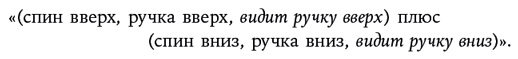 «(спин вверх, ручка вверх, видит ручку вверх) плюс (спин вниз, ручка вниз, видит ручку вниз)».